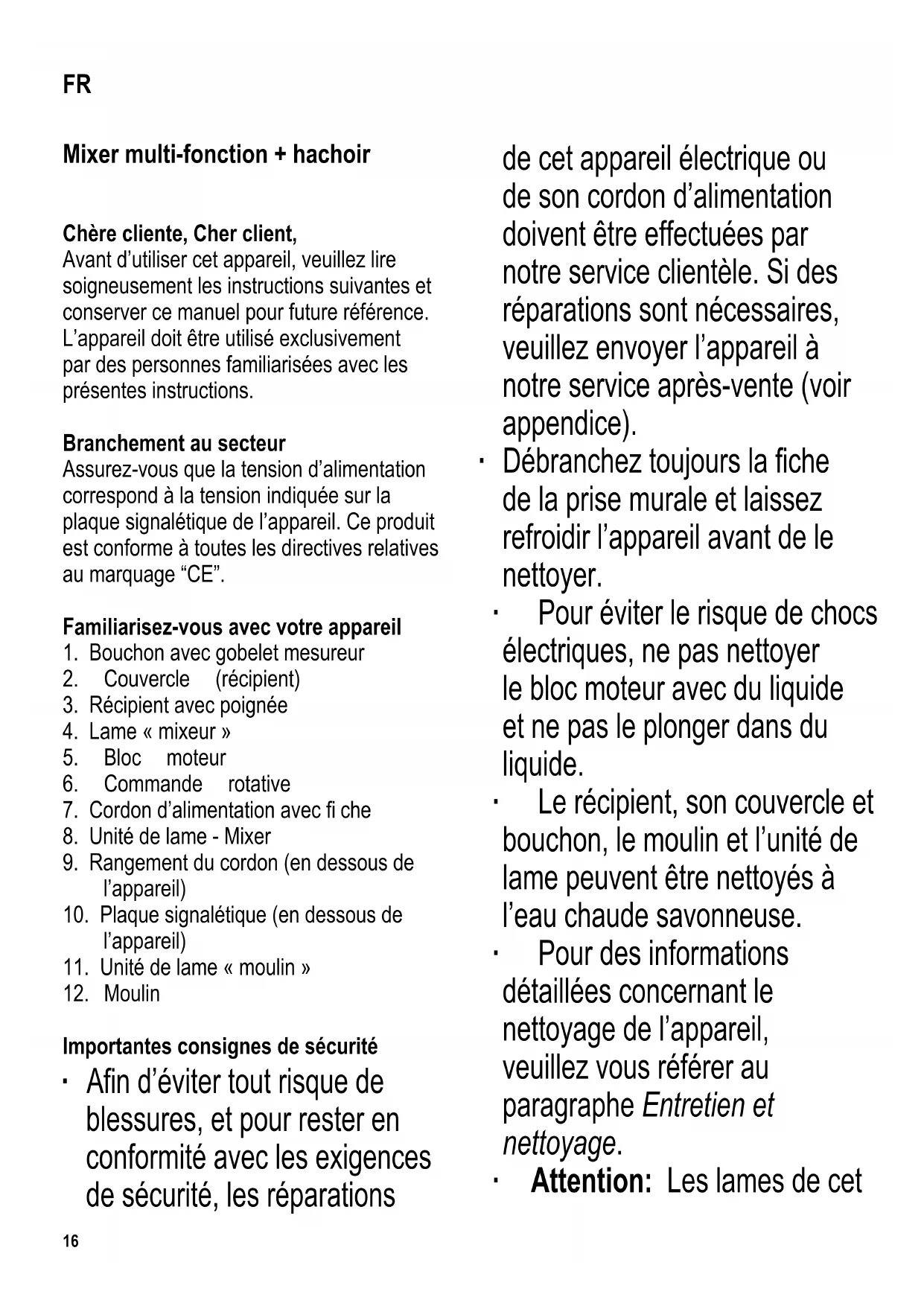 FR

Mixer multi-fonction + hachoir

Chère cliente, Cher client,
Avant d'utiliser cet appareil, veuillez lire soigneusement les instructions suivantes et conserver ce manuel pour future référence. L'appareil doit être utilisé exclusivement par des personnes familiarisées avec les présentes instructions.

Branchement au secteur
Assurez-vous que la tension d'alimentation correspond à la tension indiquée sur la plaque signalétique de l'appareil. Ce produit est conforme à toutes les directives relatives au marquage "CE".

Familiarisez-vous avec votre appareil
1. Bouchon avec gobelet mesureur
2. Couvercle (récipient)
3. Récipient avec poignée
4. Lame « mixeur »
5. Bloc moteur
6. Commande rotative
7. Cordon d'alimentation avec fi che
8. Unité de lame - Mixer
9. Rangement du cordon (en dessous de l'appareil)
10. Plaque signalétique (en dessous de l'appareil)
11. Unité de lame « moulin »
12. Moulin

Importantes consignes de sécurité
· Afin d'éviter tout risque de blessures, et pour rester en conformité avec les exigences de sécurité, les réparations de cet appareil électrique ou de son cordon d'alimentation doivent être effectuées par notre service clientèle. Si des réparations sont nécessaires, veuillez envoyer l'appareil à notre service après-vente (voir appendice).
· Débranchez toujours la fiche de la prise murale et laissez refroidir l'appareil avant de le nettoyer.
· Pour éviter le risque de chocs électriques, ne pas nettoyer le bloc moteur avec du liquide et ne pas le plonger dans du liquide.
· Le récipient, son couvercle et bouchon, le moulin et l'unité de lame peuvent être nettoyés à l'eau chaude savonneuse.
· Pour des informations détaillées concernant le nettoyage de l'appareil, veuillez vous référer au paragraphe Entretien et nettoyage.
· Attention: Les lames de cet

16